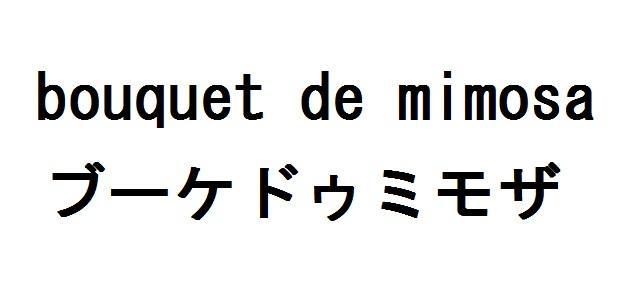 bouquet de mimosa
ブーケドゥミモザ